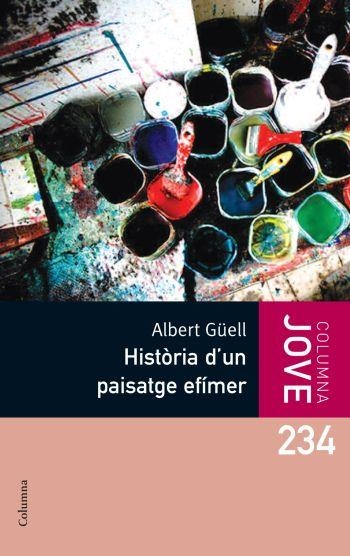 Albert Güell
Història d'un paisatge efímer

COLUMNA
JOVE

234

Columna